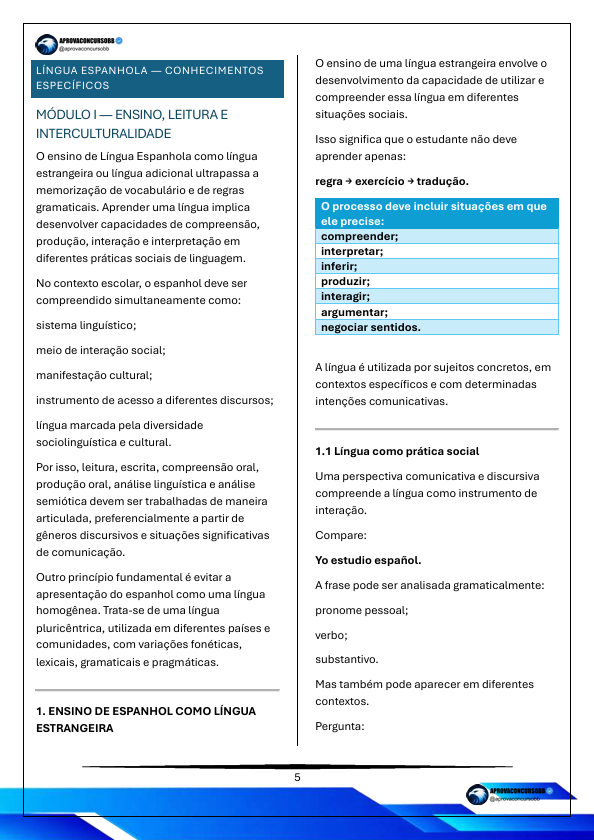 APROVACONCURSOBB
@aprovaconcursobb

LÍNGUA ESPANHOLA — CONHECIMENTOS ESPECÍFICOS

MÓDULO I — ENSINO, LEITURA E INTERCULTURALIDADE

O ensino de Língua Espanhola como língua estrangeira ou língua adicional ultrapassa a memorização de vocabulário e de regras gramaticais. Aprender uma língua implica desenvolver capacidades de compreensão, produção, interação e interpretação em diferentes práticas sociais de linguagem.

No contexto escolar, o espanhol deve ser compreendido simultaneamente como:

sistema linguístico;

meio de interação social;

manifestação cultural;

instrumento de acesso a diferentes discursos;

língua marcada pela diversidade sociolinguística e cultural.

Por isso, leitura, escrita, compreensão oral, produção oral, análise linguística e análise semiótica devem ser trabalhadas de maneira articulada, preferencialmente a partir de gêneros discursivos e situações significativas de comunicação.

Outro princípio fundamental é evitar a apresentação do espanhol como uma língua homogênea. Trata-se de uma língua pluricêntrica, utilizada em diferentes países e comunidades, com variações fonéticas, lexicais, gramaticais e pragmáticas.

1. ENSINO DE ESPANHOL COMO LÍNGUA ESTRANGEIRA

O ensino de uma língua estrangeira envolve o desenvolvimento da capacidade de utilizar e compreender essa língua em diferentes situações sociais.

Isso significa que o estudante não deve aprender apenas:

regra → exercício → tradução.

| O processo deve incluir situações em que ele precise: |
|---|
| compreender; |
| interpretar; |
| inferir; |
| produzir; |
| interagir; |
| argumentar; |
| negociar sentidos. |

A língua é utilizada por sujeitos concretos, em contextos específicos e com determinadas intenções comunicativas.

1.1 Língua como prática social

Uma perspectiva comunicativa e discursiva compreende a língua como instrumento de interação.

Compare:

Yo estudio español.

A frase pode ser analisada gramaticalmente:

pronome pessoal;

verbo;

substantivo.

Mas também pode aparecer em diferentes contextos.

Pergunta:

5

APROVACONCURSOBB
@aprovaconcursobb